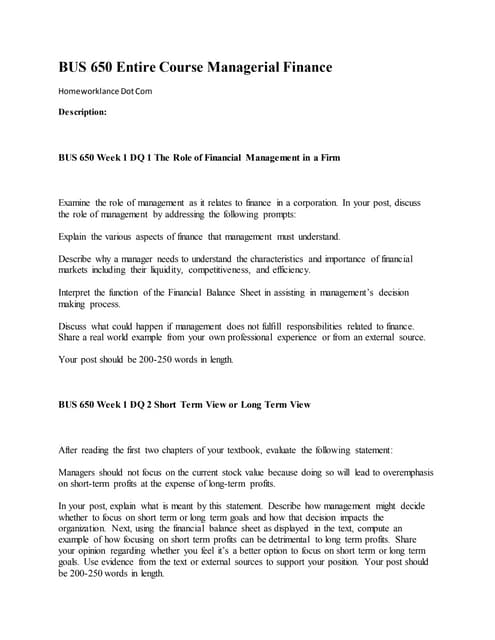 BUS 650 Entire Course Managerial Finance

Homeworklance Dot Com

Description:

BUS 650 Week 1 DQ 1 The Role of Financial Management in a Firm

Examine the role of management as it relates to finance in a corporation. In your post, discuss the role of management by addressing the following prompts:

Explain the various aspects of finance that management must understand.

Describe why a manager needs to understand the characteristics and importance of financial markets including their liquidity, competitiveness, and efficiency.

Interpret the function of the Financial Balance Sheet in assisting in management's decision making process.

Discuss what could happen if management does not fulfill responsibilities related to finance. Share a real world example from your own professional experience or from an external source.

Your post should be 200-250 words in length.

BUS 650 Week 1 DQ 2 Short Term View or Long Term View

After reading the first two chapters of your textbook, evaluate the following statement:

Managers should not focus on the current stock value because doing so will lead to overemphasis on short-term profits at the expense of long-term profits.

In your post, explain what is meant by this statement. Describe how management might decide whether to focus on short term or long term goals and how that decision impacts the organization. Next, using the financial balance sheet as displayed in the text, compute an example of how focusing on short term profits can be detrimental to long term profits. Share your opinion regarding whether you feel it's a better option to focus on short term or long term goals. Use evidence from the text or external sources to support your position. Your post should be 200-250 words in length.